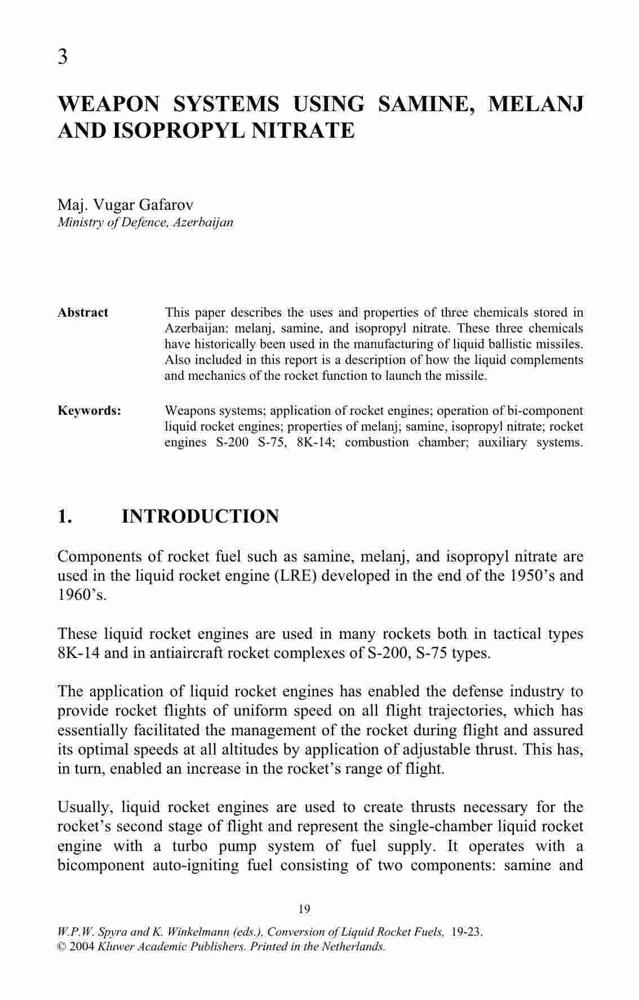 3

WEAPON SYSTEMS USING SAMINE, MELANJ AND ISOPROPYL NITRATE

Maj. Vugar Gafarov
Ministry of Defence, Azerbaijan

Abstract This paper describes the uses and properties of three chemicals stored in Azerbaijan: melanj, samine, and isopropyl nitrate. These three chemicals have historically been used in the manufacturing of liquid ballistic missiles. Also included in this report is a description of how the liquid complements and mechanics of the rocket function to launch the missile.

Keywords: Weapons systems; application of rocket engines; operation of bi-component liquid rocket engines; properties of melanj; samine, isopropyl nitrate; rocket engines S-200 S-75, 8K-14; combustion chamber; auxiliary systems.

1. INTRODUCTION

Components of rocket fuel such as samine, melanj, and isopropyl nitrate are used in the liquid rocket engine (LRE) developed in the end of the 1950's and 1960's.

These liquid rocket engines are used in many rockets both in tactical types 8K-14 and in antiaircraft rocket complexes of S-200, S-75 types.

The application of liquid rocket engines has enabled the defense industry to provide rocket flights of uniform speed on all flight trajectories, which has essentially facilitated the management of the rocket during flight and assured its optimal speeds at all altitudes by application of adjustable thrust. This has, in turn, enabled an increase in the rocket's range of flight.

Usually, liquid rocket engines are used to create thrusts necessary for the rocket's second stage of flight and represent the single-chamber liquid rocket engine with a turbo pump system of fuel supply. It operates with a bicomponent auto-igniting fuel consisting of two components: samine and

19

W.P.W. Spyra and K. Winkelmann (eds.), Conversion of Liquid Rocket Fuels, 19-23.
© 2004 Kluwer Academic Publishers. Printed in the Netherlands.